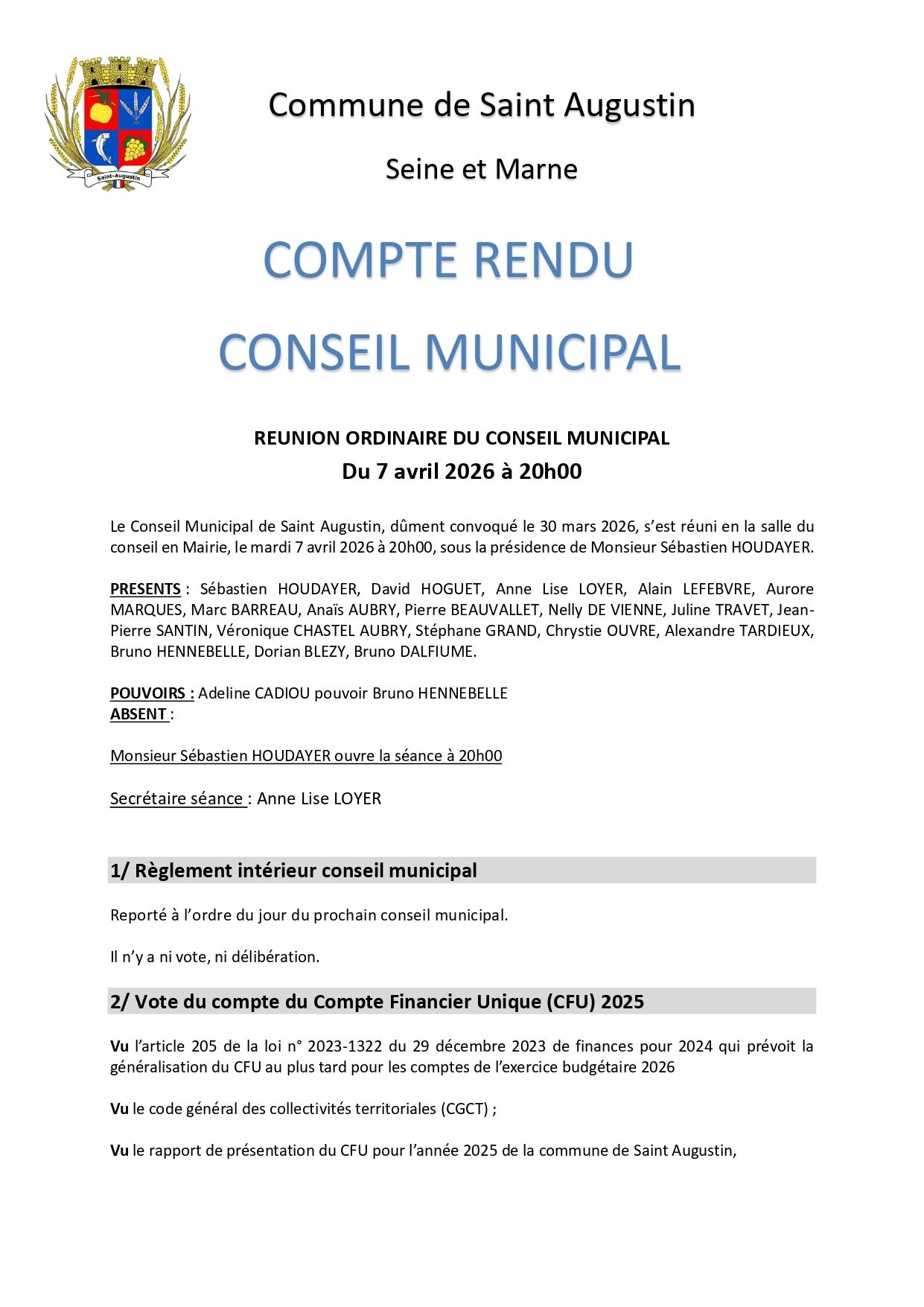 Saint-Augustin

Commune de Saint Augustin

Seine et Marne

COMPTE RENDU

CONSEIL MUNICIPAL

REUNION ORDINAIRE DU CONSEIL MUNICIPAL

Du 7 avril 2026 à 20h00

Le Conseil Municipal de Saint Augustin, dûment convoqué le 30 mars 2026, s'est réuni en la salle du conseil en Mairie, le mardi 7 avril 2026 à 20h00, sous la présidence de Monsieur Sébastien HOUDAYER.

PRESENTS : Sébastien HOUDAYER, David HOGUET, Anne Lise LOYER, Alain LEFEBVRE, Aurore MARQUES, Marc BARREAU, Anaïs AUBRY, Pierre BEAUVALLET, Nelly DE VIENNE, Juline TRAVET, Jean-Pierre SANTIN, Véronique CHASTEL AUBRY, Stéphane GRAND, Chrystie OUVRE, Alexandre TARDIEUX, Bruno HENNEBELLE, Dorian BLEZY, Bruno DALFIUME.

POUVOIRS : Adeline CADIOU pouvoir Bruno HENNEBELLE
ABSENT :

Monsieur Sébastien HOUDAYER ouvre la séance à 20h00

Secrétaire séance : Anne Lise LOYER

1/ Règlement intérieur conseil municipal

Reporté à l'ordre du jour du prochain conseil municipal.

Il n'y a ni vote, ni délibération.

2/ Vote du compte du Compte Financier Unique (CFU) 2025

Vu l'article 205 de la loi n° 2023-1322 du 29 décembre 2023 de finances pour 2024 qui prévoit la généralisation du CFU au plus tard pour les comptes de l'exercice budgétaire 2026

Vu le code général des collectivités territoriales (CGCT) ;

Vu le rapport de présentation du CFU pour l'année 2025 de la commune de Saint Augustin,